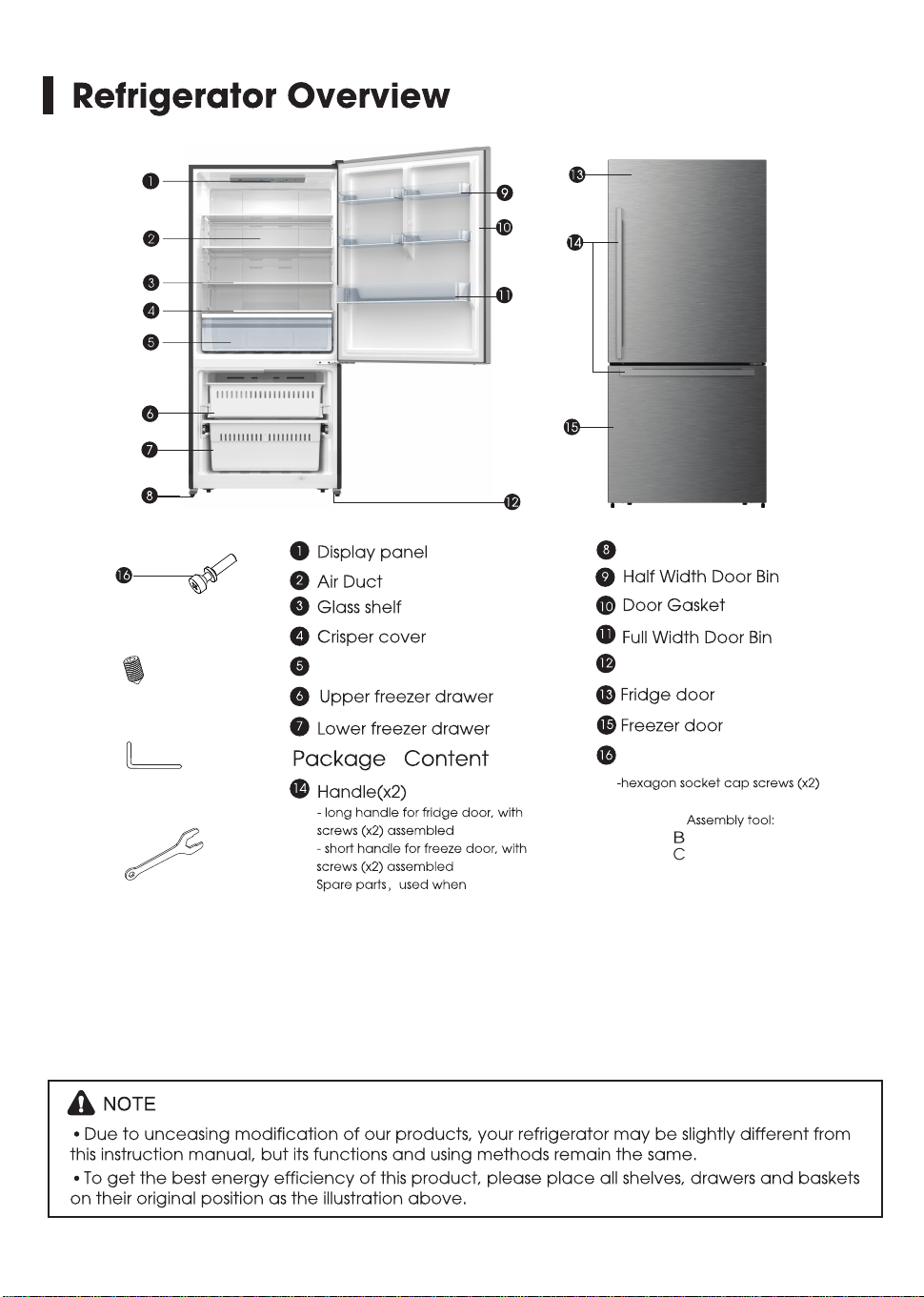 Refrigerator Overview

1
2
3
4
5
6
7
8
9
10
11
12
13
14
15
16

1 Display panel
2 Air Duct
3 Glass shelf
4 Crisper cover
5
6 Upper freezer drawer
7 Lower freezer drawer
Package Content
14 Handle(x2)
- long handle for fridge door, with screws (x2) assembled
- short handle for freeze door, with screws (x2) assembled
Spare parts, used when

8
9 Half Width Door Bin
10 Door Gasket
11 Full Width Door Bin
12
13 Fridge door
15 Freezer door
16
-hexagon socket cap screws (x2)

Assembly tool:
B
C

NOTE
• Due to unceasing modification of our products, your refrigerator may be slightly different from this instruction manual, but its functions and using methods remain the same.
• To get the best energy efficiency of this product, please place all shelves, drawers and baskets on their original position as the illustration above.